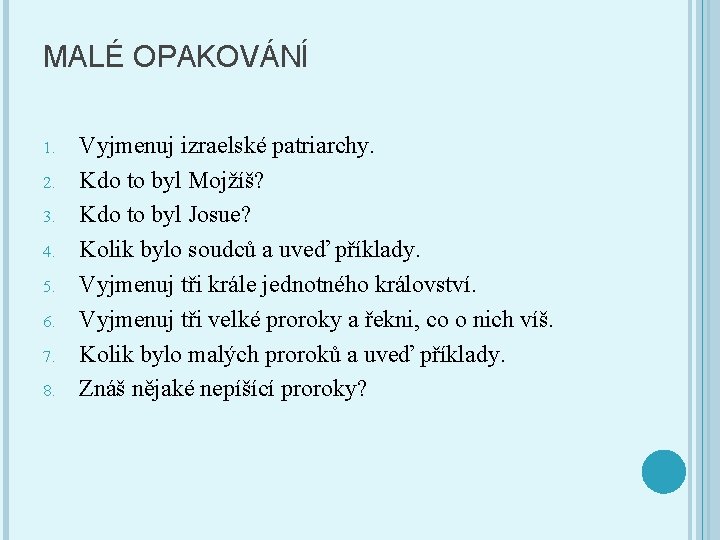 MALÉ OPAKOVÁNÍ

1. Vyjmenuj izraelské patriarchy.
2. Kdo to byl Mojžíš?
3. Kdo to byl Josue?
4. Kolik bylo soudců a uveď příklady.
5. Vyjmenuj tři krále jednotného království.
6. Vyjmenuj tři velké proroky a řekni, co o nich víš.
7. Kolik bylo malých proroků a uveď příklady.
8. Znáš nějaké nepíšící proroky?